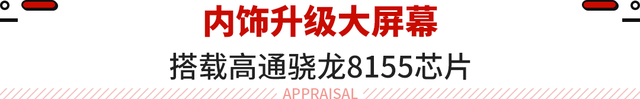 内饰升级大屏幕

搭载高通骁龙8155芯片

APPRAISAL